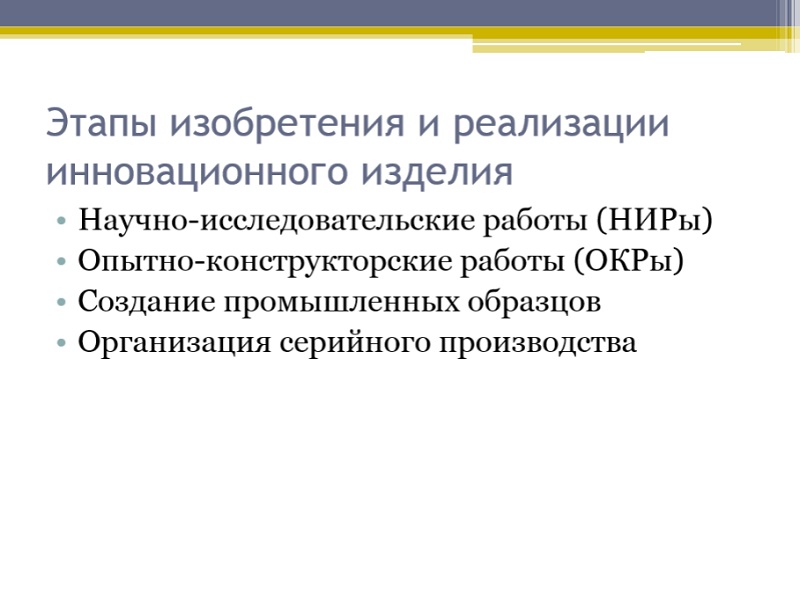 Этапы изобретения и реализации инновационного изделия

• Научно-исследовательские работы (НИРы)
• Опытно-конструкторские работы (ОКРы)
• Создание промышленных образцов
• Организация серийного производства